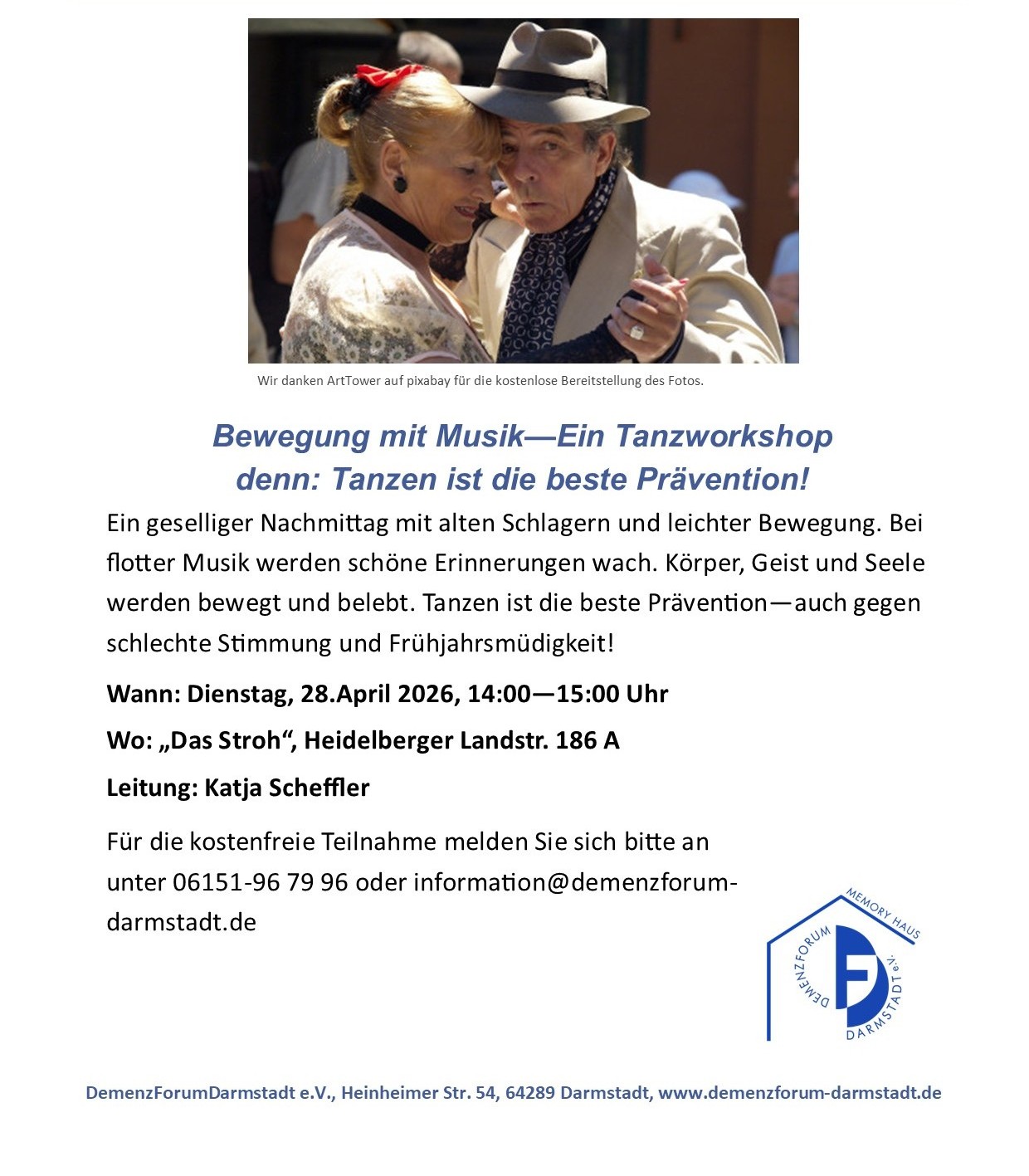 Wir danken ArtTower auf pixabay für die kostenlose Bereitstellung des Fotos.

Bewegung mit Musik—Ein Tanzworkshop
denn: Tanzen ist die beste Prävention!

Ein geselliger Nachmittag mit alten Schlagern und leichter Bewegung. Bei flotter Musik werden schöne Erinnerungen wach. Körper, Geist und Seele werden bewegt und belebt. Tanzen ist die beste Prävention—auch gegen schlechte Stimmung und Frühjahrsmüdigkeit!

Wann: Dienstag, 28.April 2026, 14:00—15:00 Uhr

Wo: „Das Stroh“, Heidelberger Landstr. 186 A

Leitung: Katja Scheffler

Für die kostenfreie Teilnahme melden Sie sich bitte an unter 06151-96 79 96 oder information@demenzforum-darmstadt.de

MEMORY HAUS
DEMENZFORUM
DARMSTADT e.V.

DemenzForumDarmstadt e.V., Heinheimer Str. 54, 64289 Darmstadt, www.demenzforum-darmstadt.de